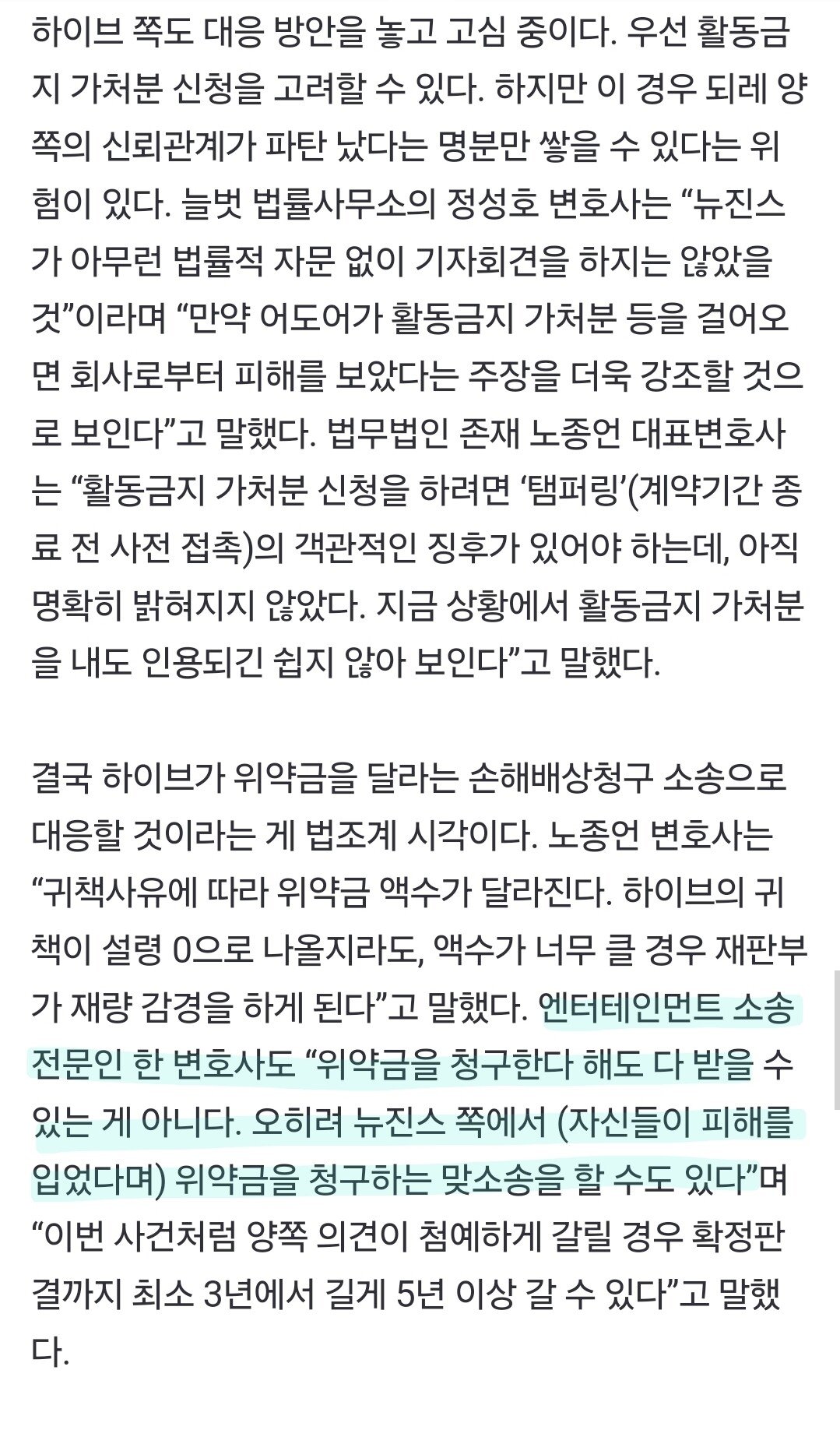 하이브 쪽도 대응 방안을 놓고 고심 중이다. 우선 활동금지 가처분 신청을 고려할 수 있다. 하지만 이 경우 되레 양쪽의 신뢰관계가 파탄 났다는 명분만 쌓을 수 있다는 위험이 있다. 늘벗 법률사무소의 정성호 변호사는 “뉴진스가 아무런 법률적 자문 없이 기자회견을 하지는 않았을 것”이라며 “만약 어도어가 활동금지 가처분 등을 걸어오면 회사로부터 피해를 보았다는 주장을 더욱 강조할 것으로 보인다”고 말했다. 법무법인 존재 노종언 대표변호사는 “활동금지 가처분 신청을 하려면 ‘탬퍼링’(계약기간 종료 전 사전 접촉)의 객관적인 징후가 있어야 하는데, 아직 명확히 밝혀지지 않았다. 지금 상황에서 활동금지 가처분을 내도 인용되긴 쉽지 않아 보인다”고 말했다.

결국 하이브가 위약금을 달라는 손해배상청구 소송으로 대응할 것이라는 게 법조계 시각이다. 노종언 변호사는 “귀책사유에 따라 위약금 액수가 달라진다. 하이브의 귀책이 설령 0으로 나올지라도, 액수가 너무 클 경우 재판부가 재량 감경을 하게 된다”고 말했다. 엔터테인먼트 소송 전문인 한 변호사도 “위약금을 청구한다 해도 다 받을 수 있는 게 아니다. 오히려 뉴진스 쪽에서 (자신들이 피해를 입었다며) 위약금을 청구하는 맞소송을 할 수도 있다”며 “이번 사건처럼 양쪽 의견이 첨예하게 갈릴 경우 확정판결까지 최소 3년에서 길게 5년 이상 갈 수 있다”고 말했다.